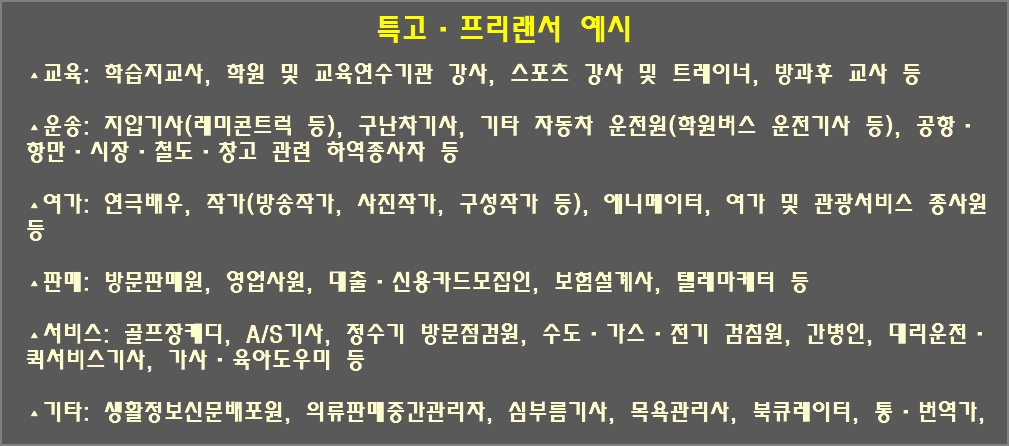 특고 · 프리랜서 예시

▲교육: 학습지교사, 학원 및 교육연수기관 강사, 스포츠 강사 및 트레이너, 방과후 교사 등

▲운송: 지입기사(레미콘트럭 등), 구난차기사, 기타 자동차 운전원(학원버스 운전기사 등), 공항 · 항만 · 시장 · 철도 · 창고 관련 하역종사자 등

▲여가: 연극배우, 작가(방송작가, 사진작가, 구성작가 등), 애니메이터, 여가 및 관광서비스 종사원 등

▲판매: 방문판매원, 영업사원, 대출 · 신용카드모집인, 보험설계사, 텔레마케터 등

▲서비스: 골프장캐디, A/S기사, 정수기 방문점검원, 수도 · 가스 · 전기 검침원, 간병인, 대리운전 · 퀵서비스기사, 가사 · 육아도우미 등

▲기타: 생활정보신문배포원, 의류판매중간관리자, 심부름기사, 목욕관리사, 북큐레이터, 통 · 번역가,